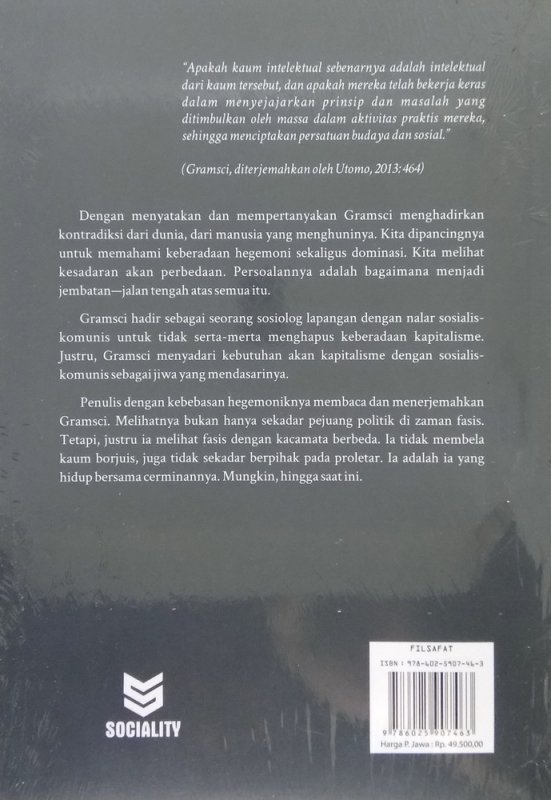 "Apakah kaum intelektual sebenarnya adalah intelektual dari kaum tersebut, dan apakah mereka telah bekerja keras dalam menyejajarkan prinsip dan masalah yang ditimbulkan oleh massa dalam aktivitas praktis mereka, sehingga menciptakan persatuan budaya dan sosial."

(Gramsci, diterjemahkan oleh Utomo, 2013: 464)

Dengan menyatakan dan mempertanyakan Gramsci menghadirkan kontradiksi dari dunia, dari manusia yang menghuninya. Kita dipancingnya untuk memahami keberadaan hegemoni sekaligus dominasi. Kita melihat kesadaran akan perbedaan. Persoalannya adalah bagaimana menjadi jembatan—jalan tengah atas semua itu.

Gramsci hadir sebagai seorang sosiolog lapangan dengan nalar sosialis-komunis untuk tidak serta-merta menghapus keberadaan kapitalisme. Justru, Gramsci menyadari kebutuhan akan kapitalisme dengan sosialis-komunis sebagai jiwa yang mendasarinya.

Penulis dengan kebebasan hegemoniknya membaca dan menerjemahkan Gramsci. Melihatnya bukan hanya sekadar pejuang politik di zaman fasis. Tetapi, justru ia melihat fasis dengan kacamata berbeda. Ia tidak membela kaum borjuis, juga tidak sekadar berpihak pada proletar. Ia adalah ia yang hidup bersama cerminannya. Mungkin, hingga saat ini.

SOCIALITY

FILSAFAT
ISBN : 978-602-5907-46-3
9786025907463
Harga P. Jawa : Rp. 49.500,00